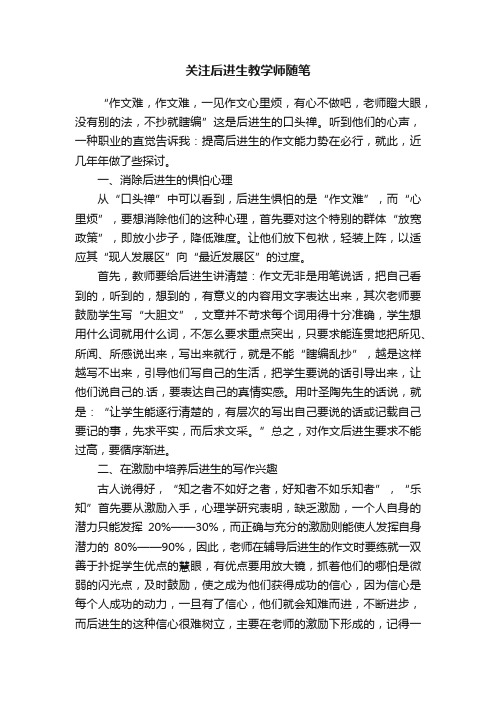 关注后进生教学师随笔

“作文难，作文难，一见作文心里烦，有心不做吧，老师瞪大眼，没有别的法，不抄就瞎编”这是后进生的口头禅。听到他们的心声，一种职业的直觉告诉我：提高后进生的作文能力势在必行，就此，近几年年做了些探讨。

一、消除后进生的惧怕心理

从“口头禅”中可以看到，后进生惧怕的是“作文难”，而“心里烦”，要想消除他们的这种心理，首先要对这个特别的群体“放宽政策”，即放小步子，降低难度。让他们放下包袱，轻装上阵，以适应其“现人发展区”向“最近发展区”的过度。

首先，教师要给后进生讲清楚：作文无非是用笔说话，把自己看到的，听到的，想到的，有意义的内容用文字表达出来，其次老师要鼓励学生写“大胆文”，文章并不苛求每个词用得十分准确，学生想用什么词就用什么词，不怎么要求重点突出，只要求能连贯地把所见、所闻、所感说出来，写出来就行，就是不能“瞎编乱抄”，越是这样越写不出来，引导他们写自己的生活，把学生要说的话引导出来，让他们说自己的.话，要表达自己的真情实感。用叶圣陶先生的话说，就是：“让学生能逐行清楚的，有层次的写出自己要说的话或记载自己要记的事，先求平实，而后求文采。”总之，对作文后进生要求不能过高，要循序渐进。

二、在激励中培养后进生的写作兴趣

古人说得好，“知之者不如好之者，好知者不如乐知者”，“乐知”首先要从激励入手，心理学研究表明，缺乏激励，一个人自身的潜力只能发挥 20%——30%，而正确与充分的激励则能使人发挥自身潜力的 80%——90%，因此，老师在辅导后进生的作文时要练就一双善于扑捉学生优点的慧眼，有优点要用放大镜，抓着他们的哪怕是微弱的闪光点，及时鼓励，使之成为他们获得成功的信心，因为信心是每个人成功的动力，一旦有了信心，他们就会知难而进，不断进步，而后进生的这种信心很难树立，主要在老师的激励下形成的，记得一